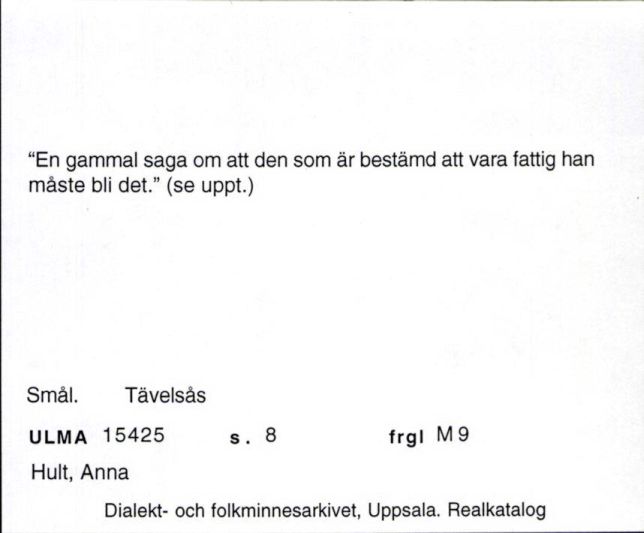 “En gammal saga om att den som är bestämd att vara fattig han måste bli det.” (se uppt.)

Smål. Tävelsås

ULMA 15425 s. 8 frgl M 9

Hult, Anna

Dialekt- och folkminnesarkivet, Uppsala. Realkatalog